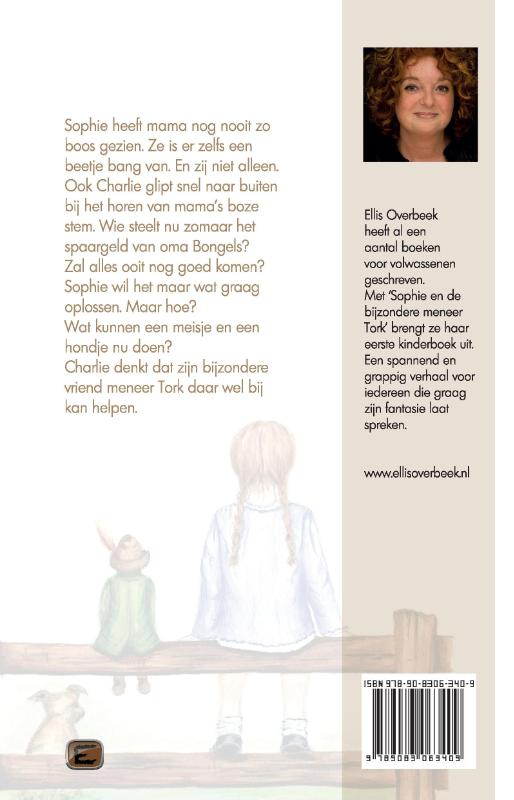 Sophie heeft mama nog nooit zo boos gezien. Ze is er zelfs een beetje bang van. En zij niet alleen. Ook Charlie glipt snel naar buiten bij het horen van mama's boze stem. Wie steelt nu zomaar het spaargeld van oma Bongels? Zal alles ooit nog goed komen? Sophie wil het maar wat graag oplossen. Maar hoe?
Wat kunnen een meisje en een hondje nu doen?
Charlie denkt dat zijn bijzondere vriend meneer Tork daar wel bij kan helpen.

Ellis Overbeek heeft al een aantal boeken voor volwassenen geschreven.
Met 'Sophie en de bijzondere meneer Tork' brengt ze haar eerste kinderboek uit. Een spannend en grappig verhaal voor iedereen die graag zijn fantasie laat spreken.

www.ellisoverbeek.nl

ISBN 978-90-8306-340-9

9 789083 063409